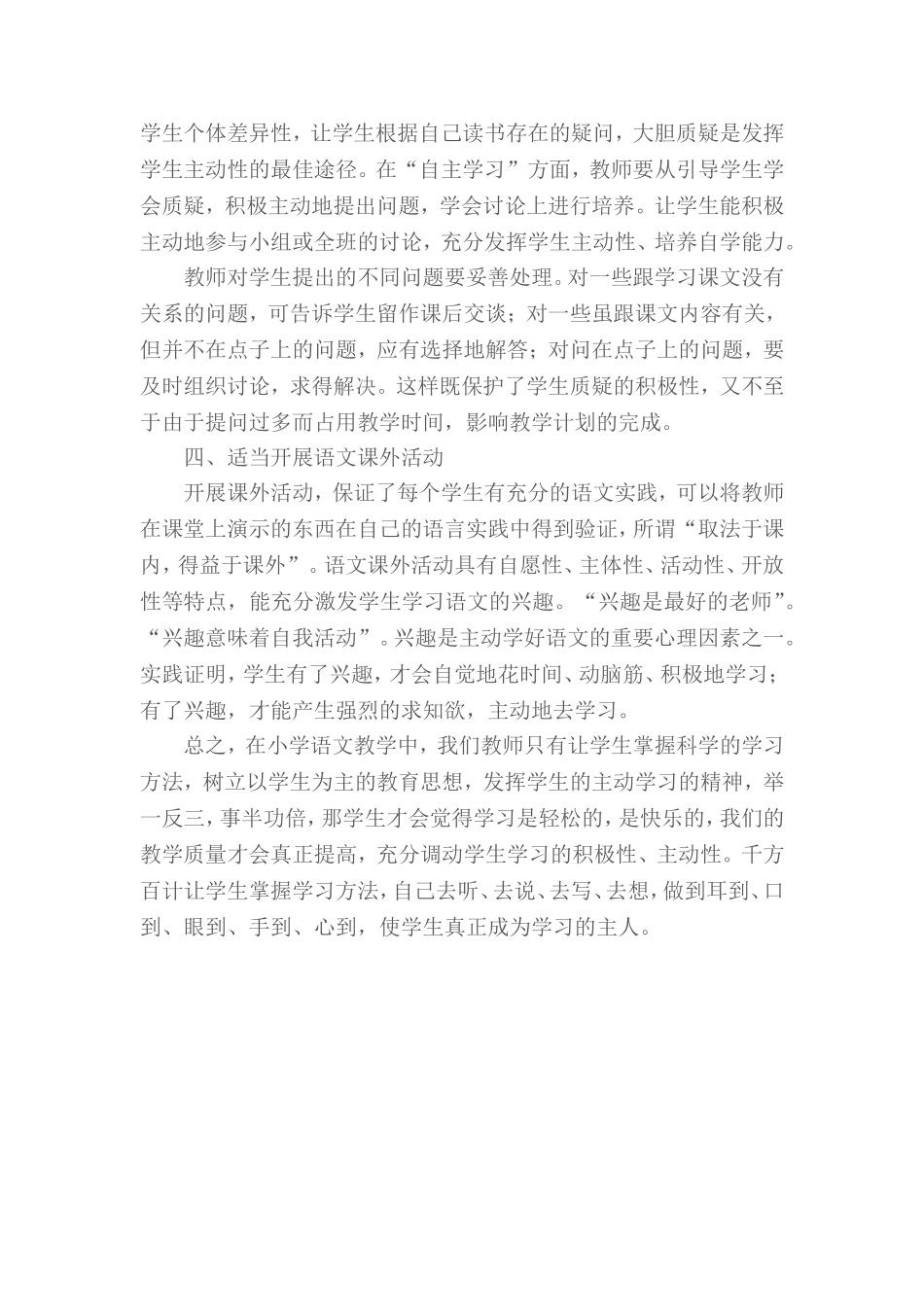 学生个体差异性，让学生根据自己读书存在的疑问，大胆质疑是发挥学生主动性的最佳途径。在“自主学习”方面，教师要从引导学生学会质疑，积极主动地提出问题，学会讨论上进行培养。让学生能积极主动地参与小组或全班的讨论，充分发挥学生主动性、培养自学能力。

教师对学生提出的不同问题要妥善处理。对一些跟学习课文没有关系的问题，可告诉学生留作课后交谈；对一些虽跟课文内容有关，但并不在点子上的问题，应有选择地解答；对问在点子上的问题，要及时组织讨论，求得解决。这样既保护了学生质疑的积极性，又不至于由于提问过多而占用教学时间，影响教学计划的完成。

四、适当开展语文课外活动

开展课外活动，保证了每个学生有充分的语文实践，可以将教师在课堂上演示的东西在自己的语言实践中得到验证，所谓“取法于课内，得益于课外”。语文课外活动具有自愿性、主体性、活动性、开放性等特点，能充分激发学生学习语文的兴趣。“兴趣是最好的老师”。“兴趣意味着自我活动”。兴趣是主动学好语文的重要心理因素之一。实践证明，学生有了兴趣，才会自觉地花时间、动脑筋、积极地学习；有了兴趣，才能产生强烈的求知欲，主动地去学习。

总之，在小学语文教学中，我们教师只有让学生掌握科学的学习方法，树立以学生为主的教育思想，发挥学生的主动学习的精神，举一反三，事半功倍，那学生才会觉得学习是轻松的，是快乐的，我们的教学质量才会真正提高，充分调动学生学习的积极性、主动性。千方百计让学生掌握学习方法，自己去听、去说、去写、去想，做到耳到、口到、眼到、手到、心到，使学生真正成为学习的主人。